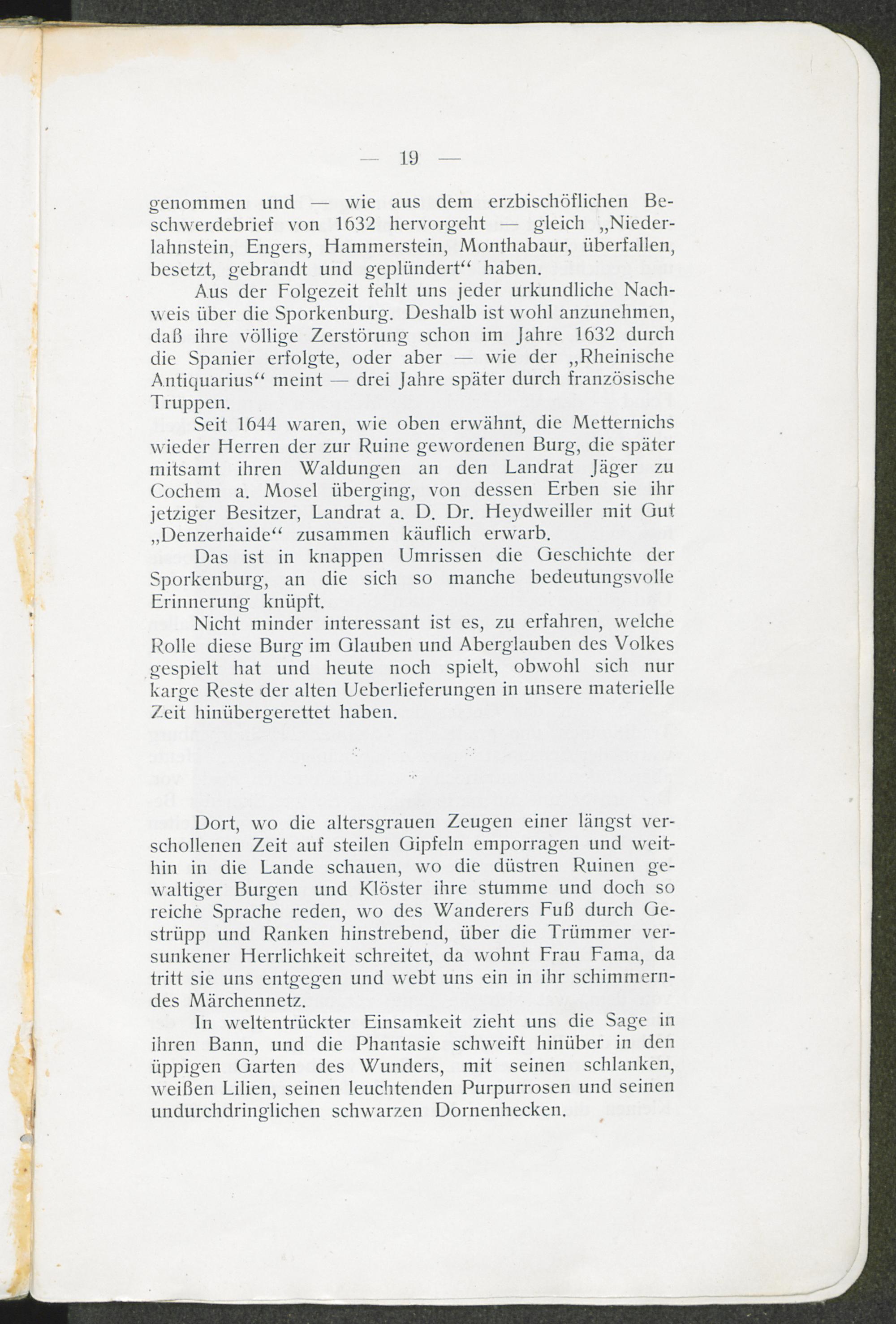 — 19 —

genommen und — wie aus dem erzbischöflichen Beschwerdebrief von 1632 hervorgeht — gleich „Niederlahnstein, Engers, Hammerstein, Monthabaur, überfallen, besetzt, gebrandt und geplündert“ haben.

Aus der Folgezeit fehlt uns jeder urkundliche Nachweis über die Sporkenburg. Deshalb ist wohl anzunehmen, daß ihre völlige Zerstörung schon im Jahre 1632 durch die Spanier erfolgte, oder aber — wie der „Rheinische Antiquarius“ meint — drei Jahre später durch französische Truppen.

Seit 1644 waren, wie oben erwähnt, die Metternichs wieder Herren der zur Ruine gewordenen Burg, die später mitsamt ihren Waldungen an den Landrat Jäger zu Cochem a. Mosel überging, von dessen Erben sie ihr jetziger Besitzer, Landrat a. D. Dr. Heydweiller mit Gut „Denzerhaide“ zusammen käuflich erwarb.

Das ist in knappen Umrissen die Geschichte der Sporkenburg, an die sich so manche bedeutungsvolle Erinnerung knüpft.

Nicht minder interessant ist es, zu erfahren, welche Rolle diese Burg im Glauben und Aberglauben des Volkes gespielt hat und heute noch spielt, obwohl sich nur karge Reste der alten Ueberlieferungen in unsere materielle Zeit hinübergerettet haben.

Dort, wo die altersgrauen Zeugen einer längst verschollenen Zeit auf steilen Gipfeln emporragen und weithin in die Lande schauen, wo die düstren Ruinen gewaltiger Burgen und Klöster ihre stumme und doch so reiche Sprache reden, wo des Wanderers Fuß durch Gestrüpp und Ranken hinstrebend, über die Trümmer versunkener Herrlichkeit schreitet, da wohnt Frau Fama, da tritt sie uns entgegen und webt uns ein in ihr schimmerndes Märchennetz.

In weltentrückter Einsamkeit zieht uns die Sage in ihren Bann, und die Phantasie schweift hinüber in den üppigen Garten des Wunders, mit seinen schlanken, weißen Lilien, seinen leuchtenden Purpurrosen und seinen undurchdringlichen schwarzen Dornenhecken.